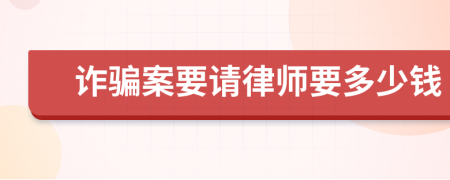 诈骗案要请律师要多少钱